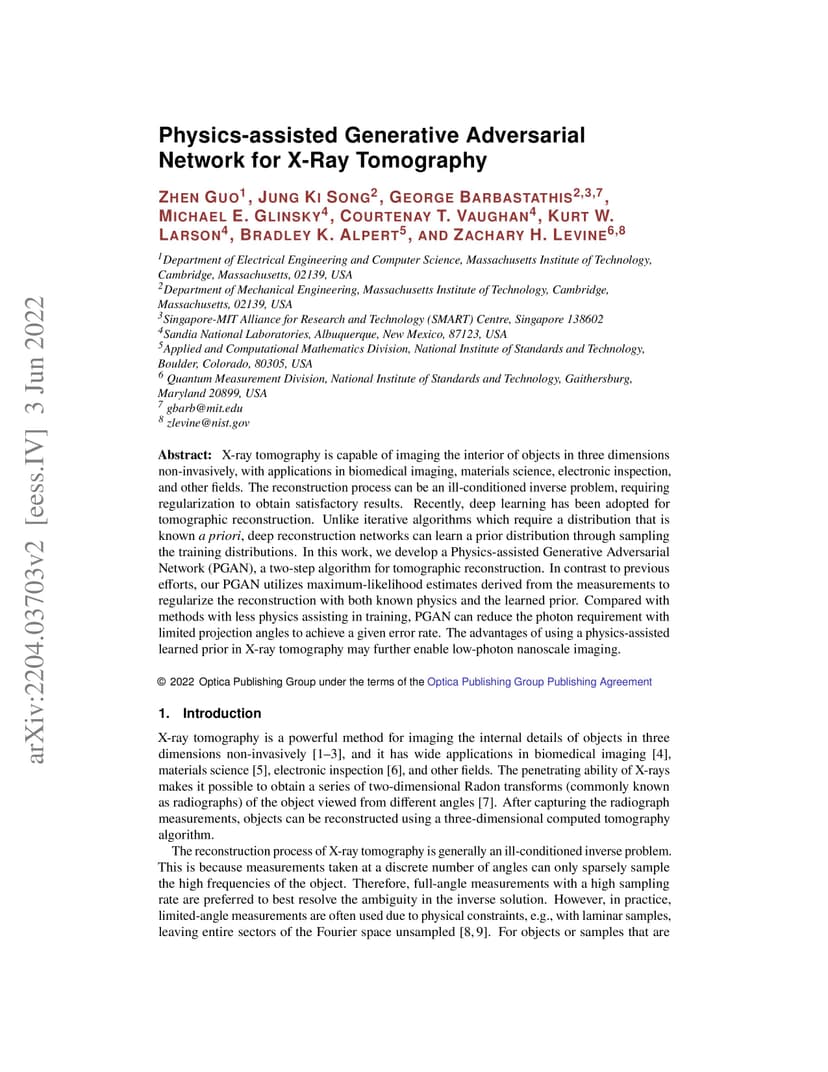 arXiv:2204.03703v2 [eess.IV] 3 Jun 2022

Physics-assisted Generative Adversarial Network for X-Ray Tomography

ZHEN GUO$^1$, JUNG KI SONG$^2$, GEORGE BARBASTATHIS$^{2,3,7}$, MICHAEL E. GLINSKY$^4$, COURTENAY T. VAUGHAN$^4$, KURT W. LARSON$^4$, BRADLEY K. ALPERT$^5$, AND ZACHARY H. LEVINE$^{6,8}$

$^1$Department of Electrical Engineering and Computer Science, Massachusetts Institute of Technology, Cambridge, Massachusetts, 02139, USA
$^2$Department of Mechanical Engineering, Massachusetts Institute of Technology, Cambridge, Massachusetts, 02139, USA
$^3$Singapore-MIT Alliance for Research and Technology (SMART) Centre, Singapore 138602
$^4$Sandia National Laboratories, Albuquerque, New Mexico, 87123, USA
$^5$Applied and Computational Mathematics Division, National Institute of Standards and Technology, Boulder, Colorado, 80305, USA
$^6$ Quantum Measurement Division, National Institute of Standards and Technology, Gaithersburg, Maryland 20899, USA
$^7$ gbarb@mit.edu
$^8$ zlevine@nist.gov

Abstract: X-ray tomography is capable of imaging the interior of objects in three dimensions non-invasively, with applications in biomedical imaging, materials science, electronic inspection, and other fields. The reconstruction process can be an ill-conditioned inverse problem, requiring regularization to obtain satisfactory results. Recently, deep learning has been adopted for tomographic reconstruction. Unlike iterative algorithms which require a distribution that is known a priori, deep reconstruction networks can learn a prior distribution through sampling the training distributions. In this work, we develop a Physics-assisted Generative Adversarial Network (PGAN), a two-step algorithm for tomographic reconstruction. In contrast to previous efforts, our PGAN utilizes maximum-likelihood estimates derived from the measurements to regularize the reconstruction with both known physics and the learned prior. Compared with methods with less physics assisting in training, PGAN can reduce the photon requirement with limited projection angles to achieve a given error rate. The advantages of using a physics-assisted learned prior in X-ray tomography may further enable low-photon nanoscale imaging.

© 2022 Optica Publishing Group under the terms of the Optica Publishing Group Publishing Agreement

1. Introduction

X-ray tomography is a powerful method for imaging the internal details of objects in three dimensions non-invasively [1–3], and it has wide applications in biomedical imaging [4], materials science [5], electronic inspection [6], and other fields. The penetrating ability of X-rays makes it possible to obtain a series of two-dimensional Radon transforms (commonly known as radiographs) of the object viewed from different angles [7]. After capturing the radiograph measurements, objects can be reconstructed using a three-dimensional computed tomography algorithm.

The reconstruction process of X-ray tomography is generally an ill-conditioned inverse problem. This is because measurements taken at a discrete number of angles can only sparsely sample the high frequencies of the object. Therefore, full-angle measurements with a high sampling rate are preferred to best resolve the ambiguity in the inverse solution. However, in practice, limited-angle measurements are often used due to physical constraints, e.g., with laminar samples, leaving entire sectors of the Fourier space unsampled [8, 9]. For objects or samples that are